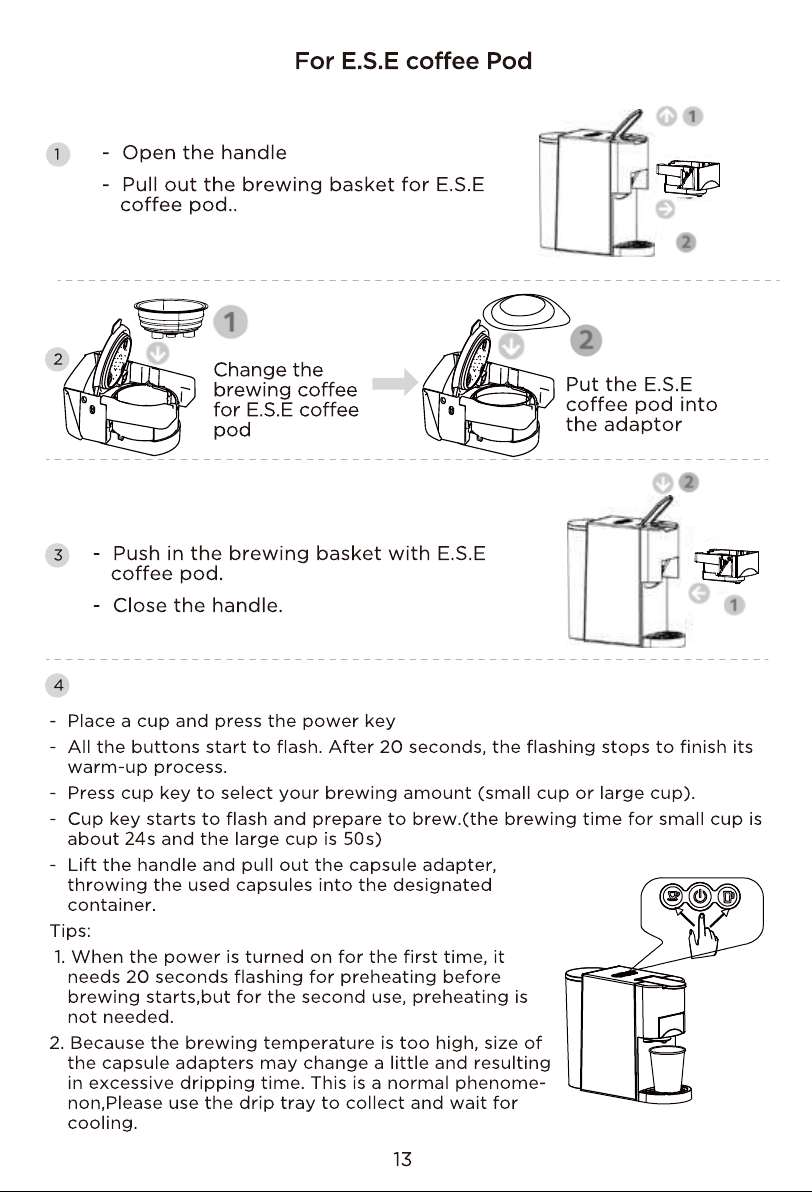 For E.S.E coffee Pod

1 - Open the handle
- Pull out the brewing basket for E.S.E coffee pod..

1
2

2
1
Change the brewing coffee for E.S.E coffee pod
2
Put the E.S.E coffee pod into the adaptor

3 - Push in the brewing basket with E.S.E coffee pod.
- Close the handle.

2
1

4

- Place a cup and press the power key
- All the buttons start to flash. After 20 seconds, the flashing stops to finish its warm-up process.
- Press cup key to select your brewing amount (small cup or large cup).
- Cup key starts to flash and prepare to brew.(the brewing time for small cup is about 24s and the large cup is 50s)
- Lift the handle and pull out the capsule adapter, throwing the used capsules into the designated container.
Tips:
1. When the power is turned on for the first time, it needs 20 seconds flashing for preheating before brewing starts,but for the second use, preheating is not needed.
2. Because the brewing temperature is too high, size of the capsule adapters may change a little and resulting in excessive dripping time. This is a normal phenomenon,Please use the drip tray to collect and wait for cooling.

13